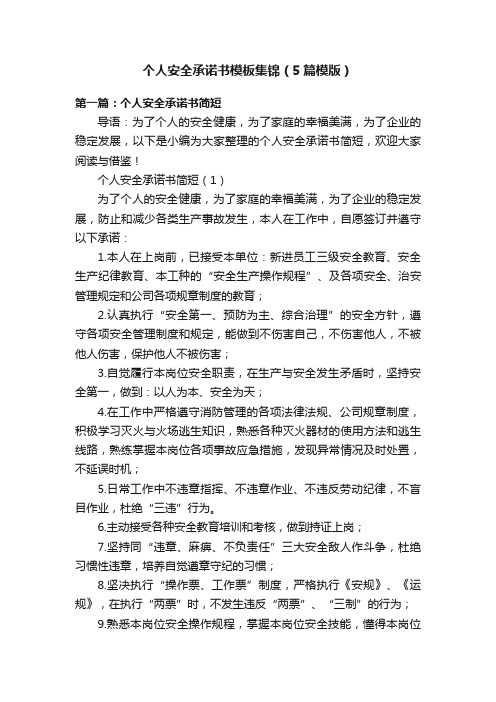 个人安全承诺书模板集锦（5篇模版）

第一篇：个人安全承诺书简短

导语：为了个人的安全健康，为了家庭的幸福美满，为了企业的稳定发展，以下是小编为大家整理的个人安全承诺书简短，欢迎大家阅读与借鉴！

个人安全承诺书简短（1）

为了个人的安全健康，为了家庭的幸福美满，为了企业的稳定发展，防止和减少各类生产事故发生，本人在工作中，自愿签订并遵守以下承诺：

1.本人在上岗前，已接受本单位：新进员工三级安全教育、安全生产纪律教育、本工种的“安全生产操作规程”、及各项安全、治安管理规定和公司各项规章制度的教育；

2.认真执行“安全第一、预防为主、综合治理”的安全方针，遵守各项安全管理制度和规定，能做到不伤害自己，不伤害他人，不被他人伤害，保护他人不被伤害；

3.自觉履行本岗位安全职责，在生产与安全发生矛盾时，坚持安全第一，做到：以人为本、安全为天；

4.在工作中严格遵守消防管理的各项法律法规、公司规章制度，积极学习灭火与火场逃生知识，熟悉各种灭火器材的使用方法和逃生线路，熟练掌握本岗位各项事故应急措施，发现异常情况及时处置，不延误时机；

5.日常工作中不违章指挥、不违章作业、不违反劳动纪律，不盲目作业，杜绝“三违”行为。

6.主动接受各种安全教育培训和考核，做到持证上岗；

7.坚持同“违章、麻痹、不负责任”三大安全敌人作斗争，杜绝习惯性违章，培养自觉遵章守纪的习惯；

8.坚决执行“操作票、工作票”制度，严格执行《安规》、《运规》，在执行“两票”时，不发生违反“两票”、“三制”的行为；

9.熟悉本岗位安全操作规程，掌握本岗位安全技能，懂得本岗位